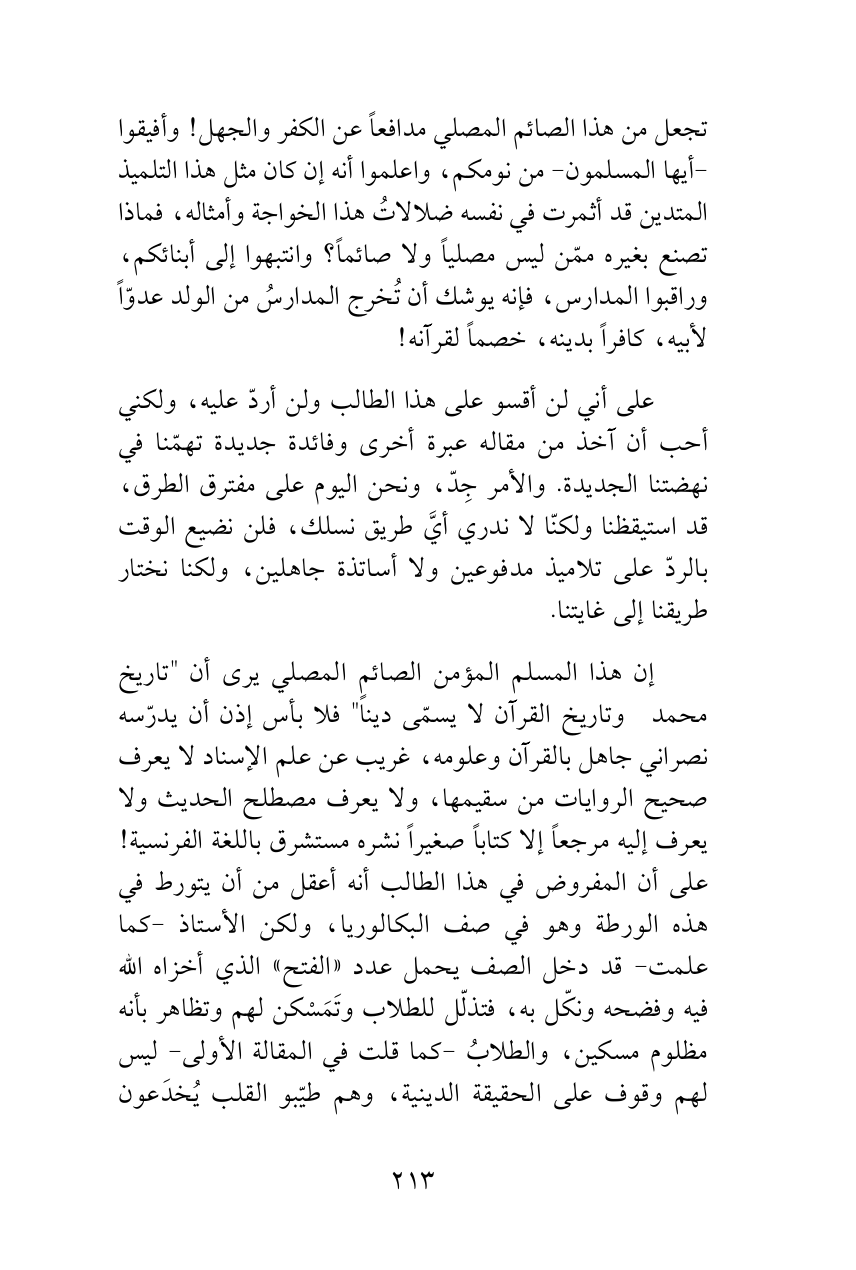 تجعل من هذا الصائم المصلي مدافعاً عن الكفر والجهل! وأفيقوا -أيها المسلمون- من نومكم، واعلموا أنه إن كان مثل هذا التلميذ المتدين قد أثمرت في نفسه ضلالاتُ هذا الخواجة وأمثاله، فماذا تصنع بغيره ممّن ليس مصلياً ولا صائماً؟ وانتبهوا إلى أبنائكم، وراقبوا المدارس، فإنه يوشك أن تُخرج المدارسُ من الولد عدوّاً لأبيه، كافراً بدينه، خصماً لقرآنه!

على أني لن أقسو على هذا الطالب ولن أردّ عليه، ولكني أحب أن آخذ من مقاله عبرة أخرى وفائدة جديدة تهمّنا في نهضتنا الجديدة. والأمر جِدّ، ونحن اليوم على مفترق الطرق، قد استيقظنا ولكنّا لا ندري أيَّ طريق نسلك، فلن نضيع الوقت بالردّ على تلاميذ مدفوعين ولا أساتذة جاهلين، ولكنا نختار طريقنا إلى غايتنا.

إن هذا المسلم المؤمن الصائم المصلي يرى أن "تاريخ محمد وتاريخ القرآن لا يسمّى ديناً" فلا بأس إذن أن يدرّسه نصراني جاهل بالقرآن وعلومه، غريب عن علم الإسناد لا يعرف صحيح الروايات من سقيمها، ولا يعرف مصطلح الحديث ولا يعرف إليه مرجعاً إلا كتاباً صغيراً نشره مستشرق باللغة الفرنسية! على أن المفروض في هذا الطالب أنه أعقل من أن يتورط في هذه الورطة وهو في صف البكالوريا، ولكن الأستاذ -كما علمت- قد دخل الصف يحمل عدد «الفتح» الذي أخزاه الله فيه وفضحه ونكّل به، فتذلّل للطلاب وتَمَسْكن لهم وتظاهر بأنه مظلوم مسكين، والطلابُ -كما قلت في المقالة الأولى- ليس لهم وقوف على الحقيقة الدينية، وهم طيّبو القلب يُخدَعون

٢١٣